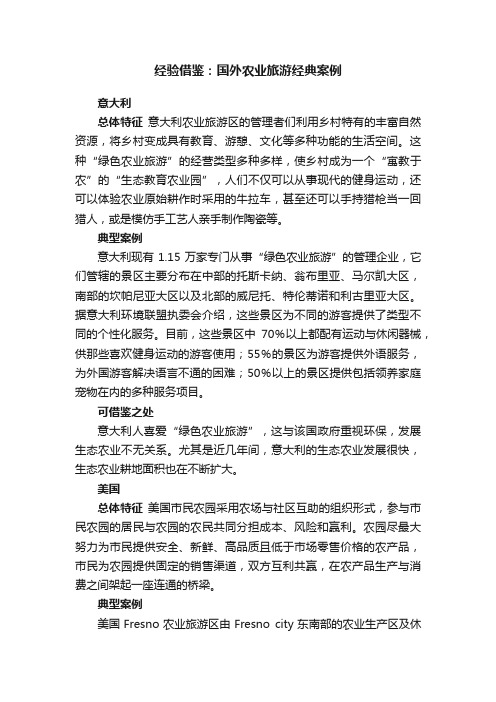 经验借鉴：国外农业旅游经典案例

意大利

总体特征 意大利农业旅游区的管理者们利用乡村特有的丰富自然资源，将乡村变成具有教育、游憩、文化等多种功能的生活空间。这种“绿色农业旅游”的经营类型多种多样，使乡村成为一个“寓教于农”的“生态教育农业园”，人们不仅可以从事现代的健身运动，还可以体验农业原始耕作时采用的牛拉车，甚至还可以手持猎枪当一回猎人，或是模仿手工艺人亲手制作陶瓷等。

典型案例

意大利现有 1.15 万家专门从事“绿色农业旅游”的管理企业，它们管辖的景区主要分布在中部的托斯卡纳、翁布里亚、马尔凯大区，南部的坎帕尼亚大区以及北部的威尼托、特伦蒂诺和利古里亚大区。据意大利环境联盟执委会介绍，这些景区为不同的游客提供了类型不同的个性化服务。目前，这些景区中 70%以上都配有运动与休闲器械，供那些喜欢健身运动的游客使用；55%的景区为游客提供外语服务，为外国游客解决语言不通的困难；50%以上的景区提供包括领养家庭宠物在内的多种服务项目。

可借鉴之处

意大利人喜爱“绿色农业旅游”，这与该国政府重视环保，发展生态农业不无关系。尤其是近几年间，意大利的生态农业发展很快，生态农业耕地面积也在不断扩大。

美国

总体特征 美国市民农园采用农场与社区互助的组织形式，参与市民农园的居民与农园的农民共同分担成本、风险和赢利。农园尽最大努力为市民提供安全、新鲜、高品质且低于市场零售价格的农产品，市民为农园提供固定的销售渠道，双方互利共赢，在农产品生产与消费之间架起一座连通的桥梁。

典型案例

美国 Fresno 农业旅游区由 Fresno city 东南部的农业生产区及休